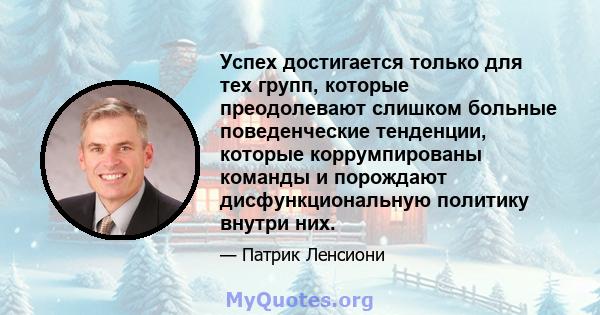 Успех достигается только для тех групп, которые преодолевают слишком больные поведенческие тенденции, которые коррумпированы команды и порождают дисфункциональную политику внутри них.

— Патрик Ленсиони

MyQuotes.org